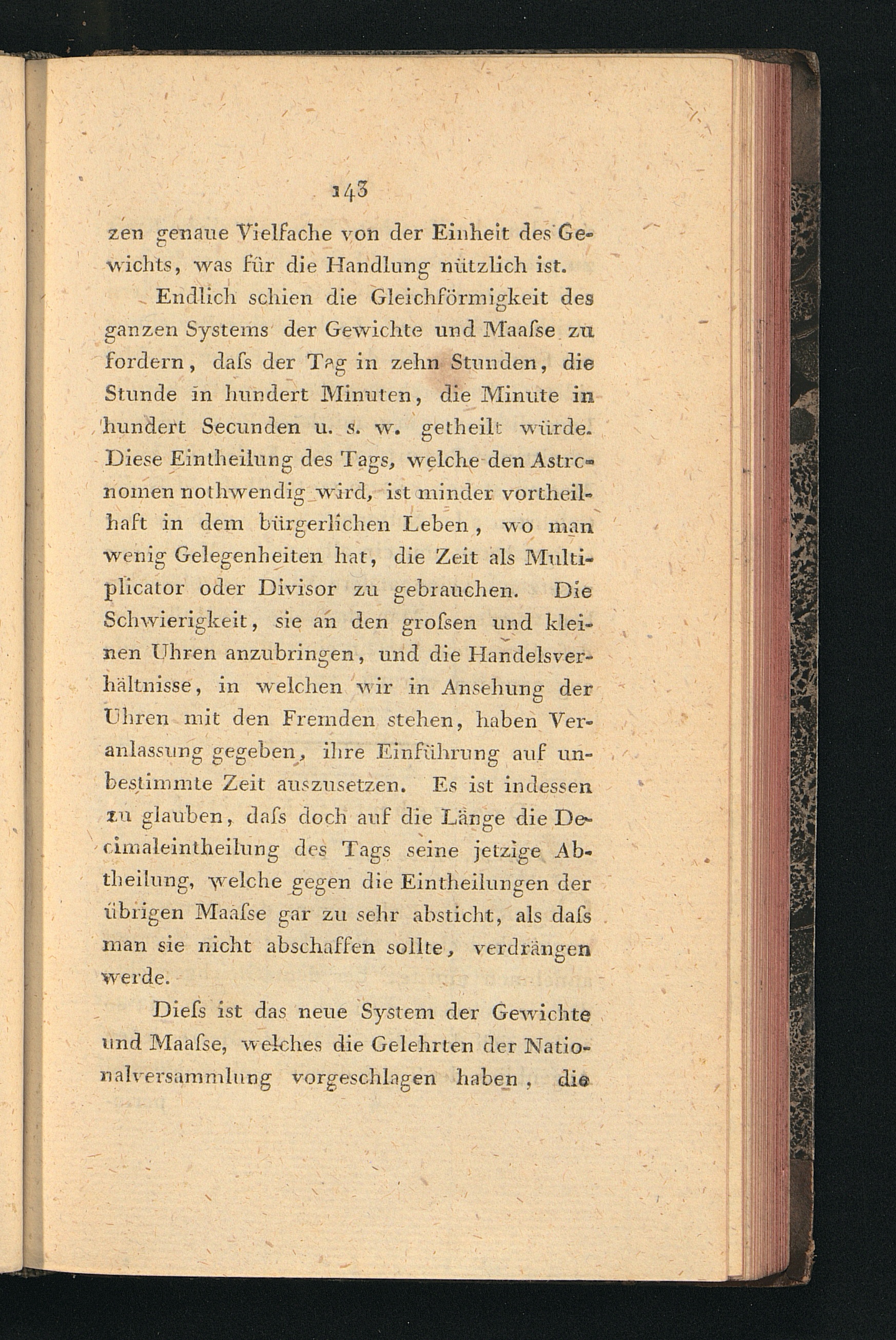 143

zen genaue Vielfache von der Einheit des Gewichts, was für die Handlung nützlich ist.

Endlich schien die Gleichförmigkeit des ganzen Systems der Gewichte und Maaſse zu fordern, daſs der Tag in zehn Stunden, die Stunde in hundert Minuten, die Minute in hundert Secunden u. s. w. getheilt würde. Diese Eintheilung des Tags, welche den Astronomen nothwendig wird, ist minder vortheilhaft in dem bürgerlichen Leben, wo man wenig Gelegenheiten hat, die Zeit als Multiplicator oder Divisor zu gebrauchen. Die Schwierigkeit, sie an den groſsen und kleinen Uhren anzubringen, und die Handelsverhältnisse, in welchen wir in Ansehung der Uhren mit den Fremden stehen, haben Veranlassung gegeben, ihre Einführung auf unbestimmte Zeit auszusetzen. Es ist indessen zu glauben, daſs doch auf die Länge die Decimaleintheilung des Tags seine jetzige Abtheilung, welche gegen die Eintheilungen der übrigen Maaſse gar zu sehr absticht, als daſs man sie nicht abschaffen sollte, verdrängen werde.

Dieſs ist das neue System der Gewichte und Maaſse, welches die Gelehrten der Nationalversammlung vorgeschlagen haben, die